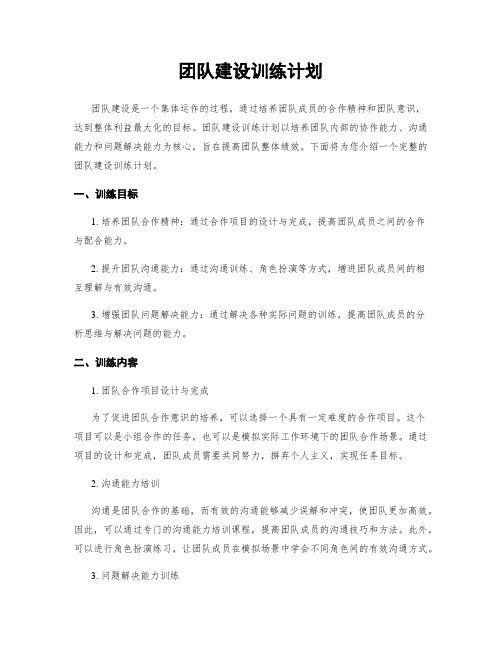 团队建设训练计划

团队建设是一个集体运作的过程，通过培养团队成员的合作精神和团队意识，达到整体利益最大化的目标。团队建设训练计划以培养团队内部的协作能力、沟通能力和问题解决能力为核心，旨在提高团队整体绩效。下面将为您介绍一个完整的团队建设训练计划。

一、训练目标

1. 培养团队合作精神：通过合作项目的设计与完成，提高团队成员之间的合作与配合能力。

2. 提升团队沟通能力：通过沟通训练、角色扮演等方式，增进团队成员间的相互理解与有效沟通。

3. 增强团队问题解决能力：通过解决各种实际问题的训练，提高团队成员的分析思维与解决问题的能力。

二、训练内容

1. 团队合作项目设计与完成

为了促进团队合作意识的培养，可以选择一个具有一定难度的合作项目。这个项目可以是小组合作的任务，也可以是模拟实际工作环境下的团队合作场景。通过项目的设计和完成，团队成员需要共同努力，摒弃个人主义，实现任务目标。

2. 沟通能力培训

沟通是团队合作的基础，而有效的沟通能够减少误解和冲突，使团队更加高效。因此，可以通过专门的沟通能力培训课程，提高团队成员的沟通技巧和方法。此外，可以进行角色扮演练习，让团队成员在模拟场景中学会不同角色间的有效沟通方式。

3. 问题解决能力训练